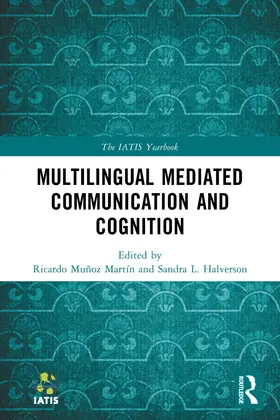 The IATIS Yearbook

MULTILINGUAL MEDIATED COMMUNICATION AND COGNITION

Edited by
Ricardo Muñoz Martín and Sandra L. Halverson

IATIS

ROUTLEDGE